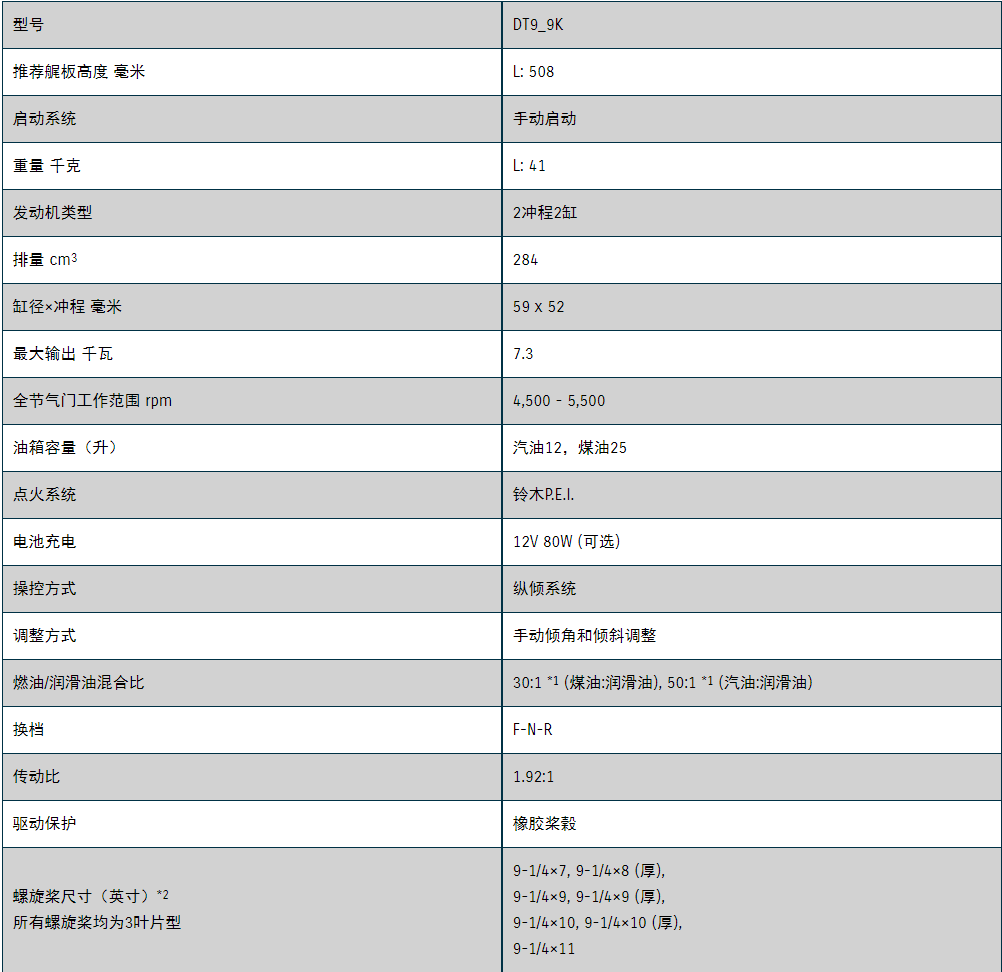 | 型号 | DT9_9K |
|---|---|
| 推荐艉板高度 毫米 | L: 508 |
| 启动系统 | 手动启动 |
| 重量 千克 | L: 41 |
| 发动机类型 | 2冲程2缸 |
| 排量 $cm^3$ | 284 |
| 缸径×冲程 毫米 | 59 x 52 |
| 最大输出 千瓦 | 7.3 |
| 全节气门工作范围 rpm | 4,500 - 5,500 |
| 油箱容量（升） | 汽油12，煤油25 |
| 点火系统 | 铃木P.E.I. |
| 电池充电 | 12V 80W (可选) |
| 操控方式 | 纵倾系统 |
| 调整方式 | 手动倾角和倾斜调整 |
| 燃油/润滑油混合比 | 30:1 $^{*1}$ (煤油:润滑油), 50:1 $^{*1}$ (汽油:润滑油) |
| 换档 | F-N-R |
| 传动比 | 1.92:1 |
| 驱动保护 | 橡胶桨毂 |
| 螺旋桨尺寸（英寸）$^{*2}$ 所有螺旋桨均为3叶片型 | 9-1/4×7, 9-1/4×8 (厚), 9-1/4×9, 9-1/4×9 (厚), 9-1/4×10, 9-1/4×10 (厚), 9-1/4×11 |